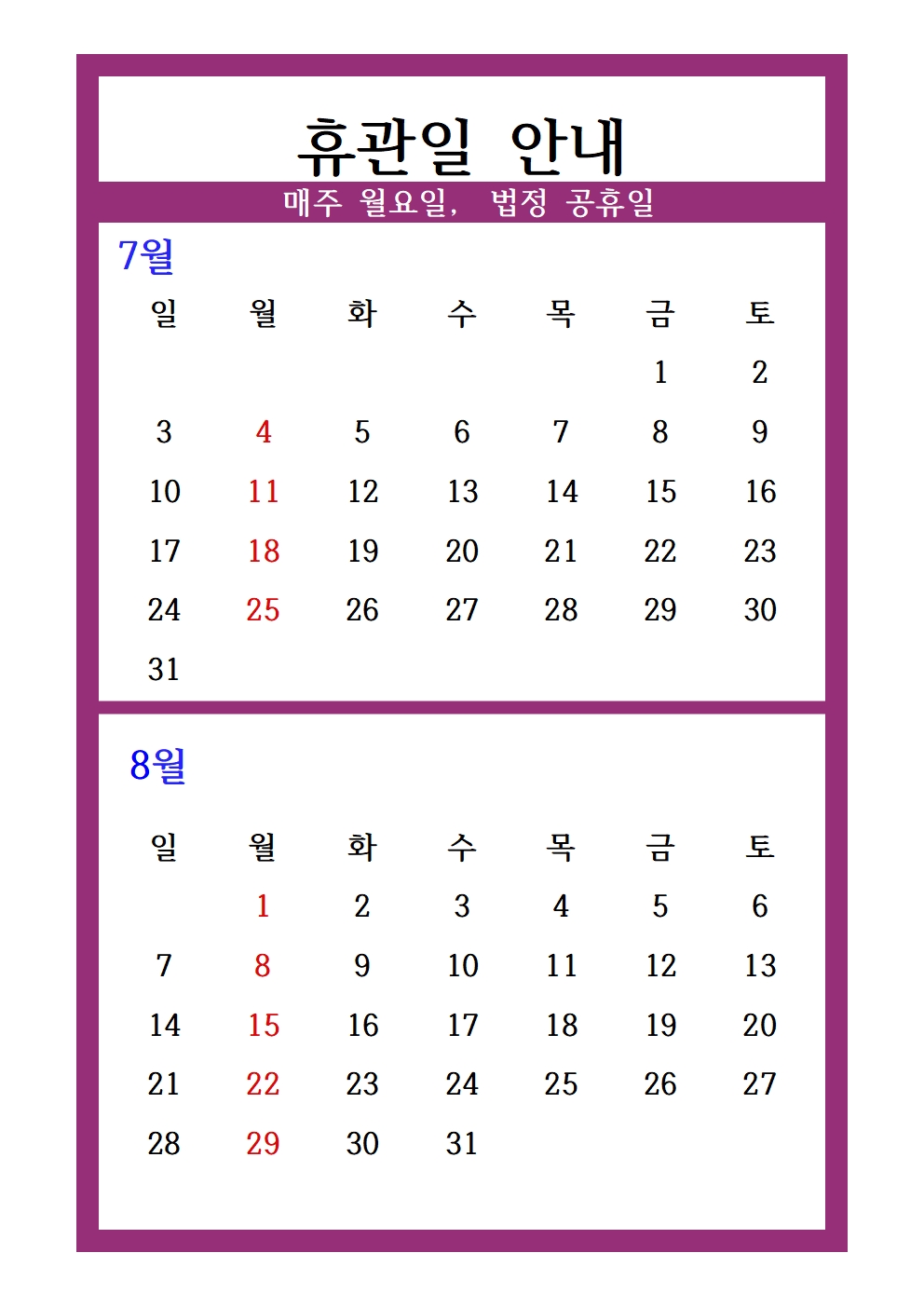 휴관일 안내

매주 월요일, 법정 공휴일

7월

| 일 | 월 | 화 | 수 | 목 | 금 | 토 |
|---|---|---|---|---|---|---|
| | | | | | 1 | 2 |
| 3 | 4 | 5 | 6 | 7 | 8 | 9 |
| 10 | 11 | 12 | 13 | 14 | 15 | 16 |
| 17 | 18 | 19 | 20 | 21 | 22 | 23 |
| 24 | 25 | 26 | 27 | 28 | 29 | 30 |
| 31 | | | | | | |

8월

| 일 | 월 | 화 | 수 | 목 | 금 | 토 |
|---|---|---|---|---|---|---|
| | 1 | 2 | 3 | 4 | 5 | 6 |
| 7 | 8 | 9 | 10 | 11 | 12 | 13 |
| 14 | 15 | 16 | 17 | 18 | 19 | 20 |
| 21 | 22 | 23 | 24 | 25 | 26 | 27 |
| 28 | 29 | 30 | 31 | | | |